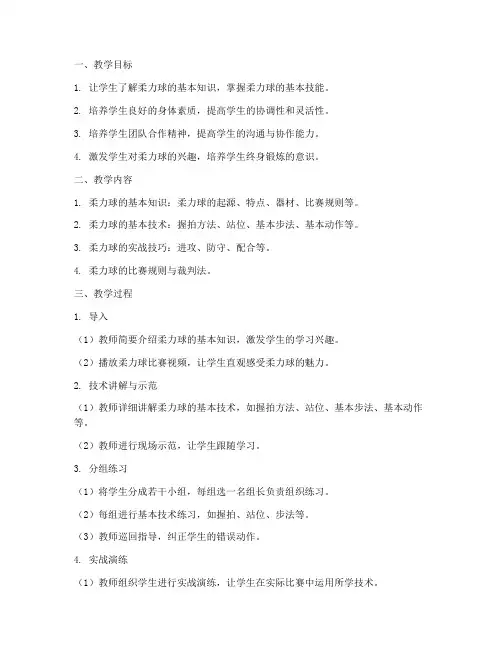 一、教学目标

1. 让学生了解柔力球的基本知识，掌握柔力球的基本技能。

2. 培养学生良好的身体素质，提高学生的协调性和灵活性。

3. 培养学生团队合作精神，提高学生的沟通与协作能力。

4. 激发学生对柔力球的兴趣，培养学生终身锻炼的意识。

二、教学内容

1. 柔力球的基本知识：柔力球的起源、特点、器材、比赛规则等。

2. 柔力球的基本技术：握拍方法、站位、基本步法、基本动作等。

3. 柔力球的实战技巧：进攻、防守、配合等。

4. 柔力球的比赛规则与裁判法。

三、教学过程

1. 导入

（1）教师简要介绍柔力球的基本知识，激发学生的学习兴趣。

（2）播放柔力球比赛视频，让学生直观感受柔力球的魅力。

2. 技术讲解与示范

（1）教师详细讲解柔力球的基本技术，如握拍方法、站位、基本步法、基本动作等。

（2）教师进行现场示范，让学生跟随学习。

3. 分组练习

（1）将学生分成若干小组，每组选一名组长负责组织练习。

（2）每组进行基本技术练习，如握拍、站位、步法等。

（3）教师巡回指导，纠正学生的错误动作。

4. 实战演练

（1）教师组织学生进行实战演练，让学生在实际比赛中运用所学技术。